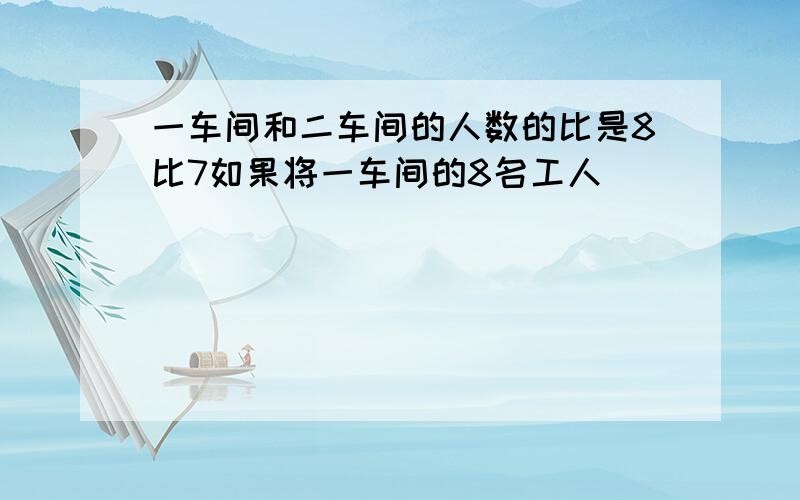 一车间和二车间的人数的比是8比7如果将一车间的8名工人